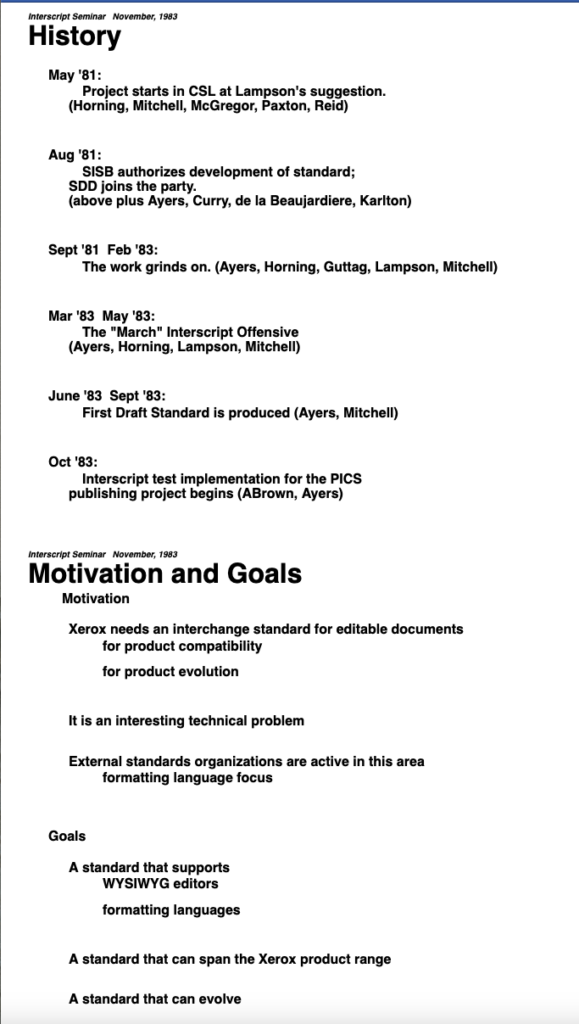 Interscript Seminar November, 1983

History

May '81:
Project starts in CSL at Lampson's suggestion.
(Horning, Mitchell, McGregor, Paxton, Reid)

Aug '81:
SISB authorizes development of standard;
SDD joins the party.
(above plus Ayers, Curry, de la Beaujardiere, Karlton)

Sept '81 Feb '83:
The work grinds on. (Ayers, Horning, Guttag, Lampson, Mitchell)

Mar '83 May '83:
The "March" Interscript Offensive
(Ayers, Horning, Lampson, Mitchell)

June '83 Sept '83:
First Draft Standard is produced (Ayers, Mitchell)

Oct '83:
Interscript test implementation for the PICS publishing project begins (ABrown, Ayers)

Interscript Seminar November, 1983

Motivation and Goals

Motivation

Xerox needs an interchange standard for editable documents
for product compatibility

for product evolution

It is an interesting technical problem

External standards organizations are active in this area
formatting language focus

Goals

A standard that supports
WYSIWYG editors

formatting languages

A standard that can span the Xerox product range

A standard that can evolve